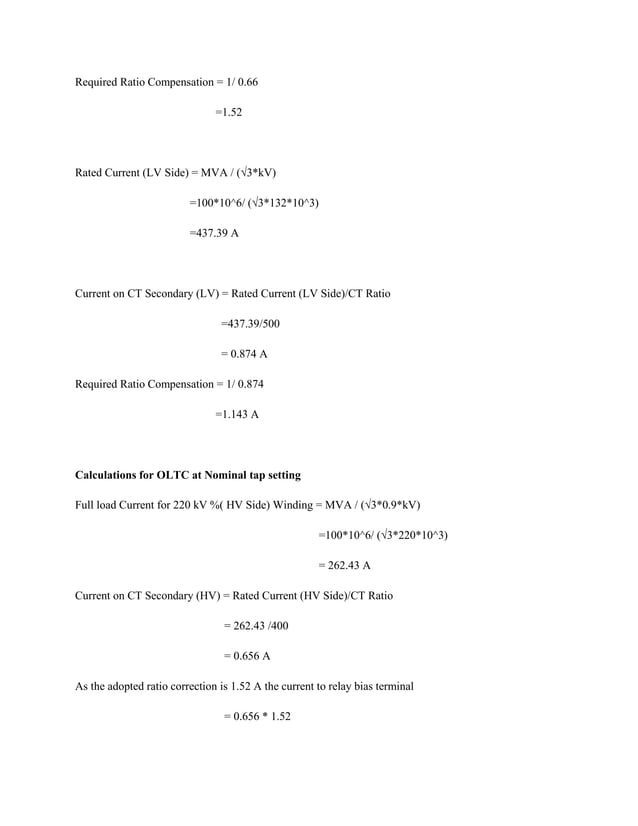 Required Ratio Compensation = 1/ 0.66

=1.52

Rated Current (LV Side) = MVA / (√3*kV)

=100*10^6/ (√3*132*10^3)

=437.39 A

Current on CT Secondary (LV) = Rated Current (LV Side)/CT Ratio

=437.39/500

= 0.874 A

Required Ratio Compensation = 1/ 0.874

=1.143 A

**Calculations for OLTC at Nominal tap setting**

Full load Current for 220 kV %( HV Side) Winding = MVA / (√3*0.9*kV)

=100*10^6/ (√3*220*10^3)

= 262.43 A

Current on CT Secondary (HV) = Rated Current (HV Side)/CT Ratio

= 262.43 /400

= 0.656 A

As the adopted ratio correction is 1.52 A the current to relay bias terminal

= 0.656 * 1.52